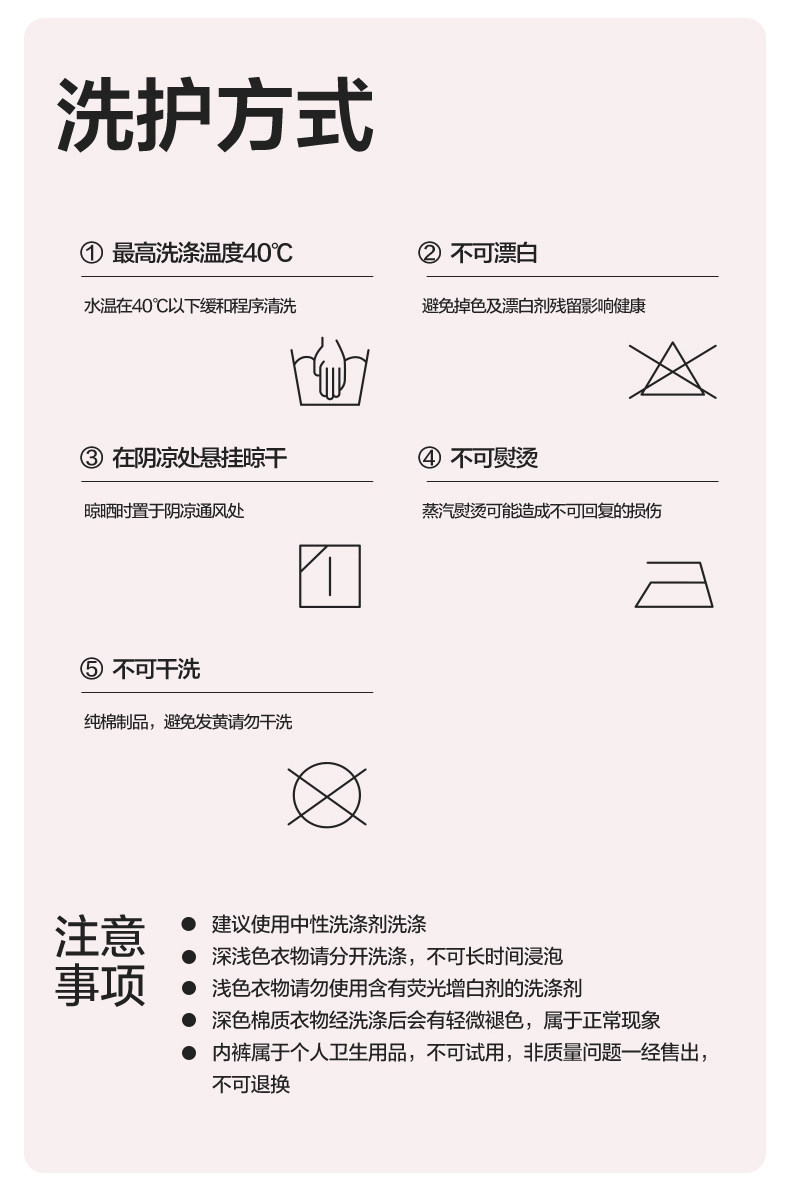 洗护方式

① 最高洗涤温度40℃

水温在40℃以下缓和程序清洗

② 不可漂白

避免掉色及漂白剂残留影响健康

③ 在阴凉处悬挂晾干

晾晒时置于阴凉通风处

④ 不可熨烫

蒸汽熨烫可能造成不可回复的损伤

⑤ 不可干洗

纯棉制品，避免发黄请勿干洗

注意事项

● 建议使用中性洗涤剂洗涤
● 深浅色衣物请分开洗涤，不可长时间浸泡
● 浅色衣物请勿使用含有荧光增白剂的洗涤剂
● 深色棉质衣物经洗涤后会有轻微褪色，属于正常现象
● 内裤属于个人卫生用品，不可试用，非质量问题一经售出，不可退换